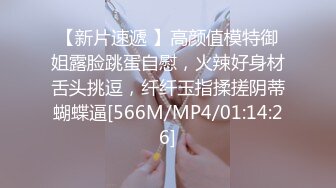 【新片速遞 】高颜值模特御姐露脸跳蛋自慰，火辣好身材舌头挑逗，纤纤玉指揉搓阴蒂蝴蝶逼[566M/MP4/01:14:26]